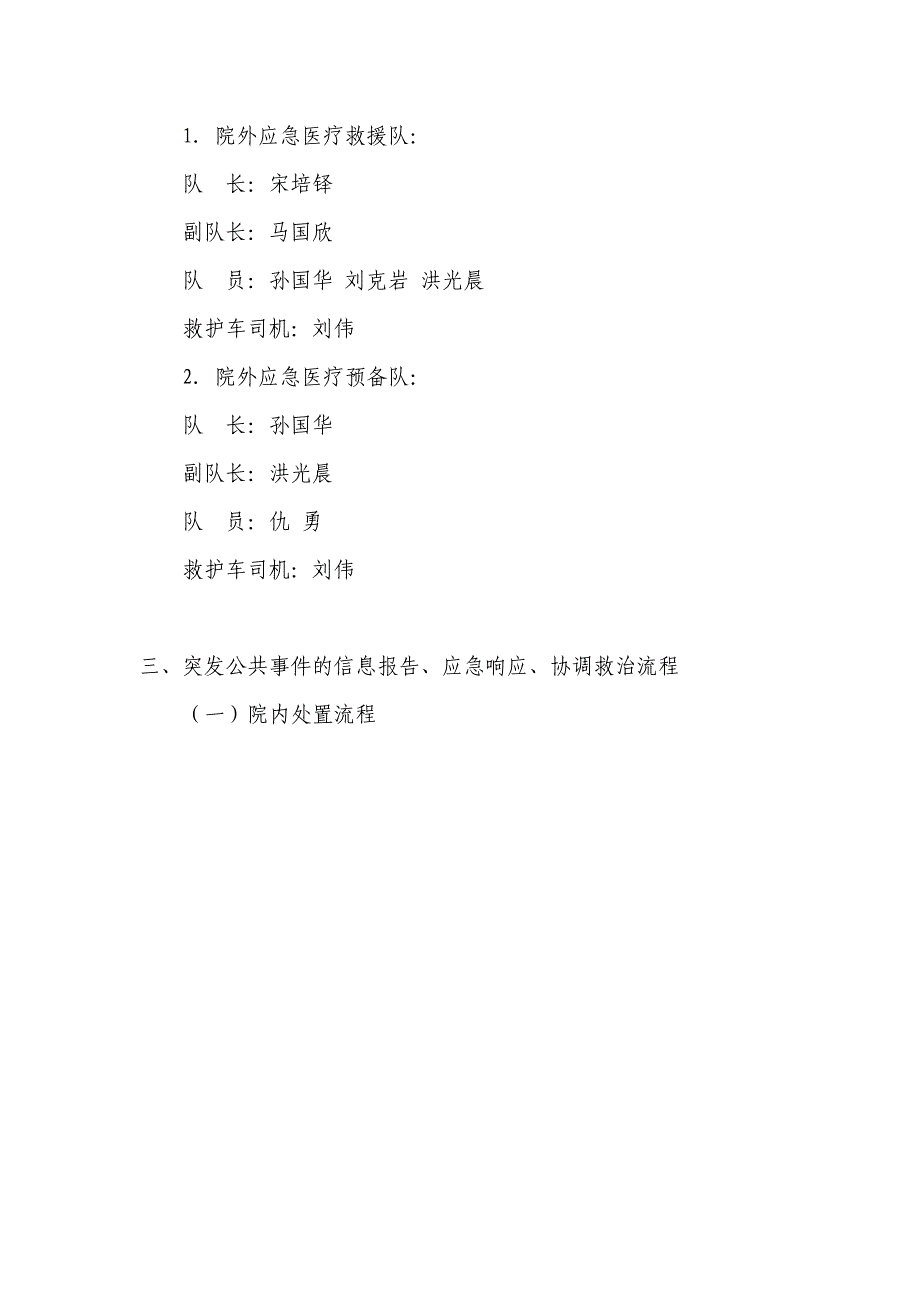 1. 院外应急医疗救援队:

队　长: 宋培铎

副队长: 马国欣

队　员: 孙国华 刘克岩 洪光晨

救护车司机: 刘伟

2. 院外应急医疗预备队:

队　长: 孙国华

副队长: 洪光晨

队　员: 仇 勇

救护车司机: 刘伟

三、突发公共事件的信息报告、应急响应、协调救治流程

（一）院内处置流程